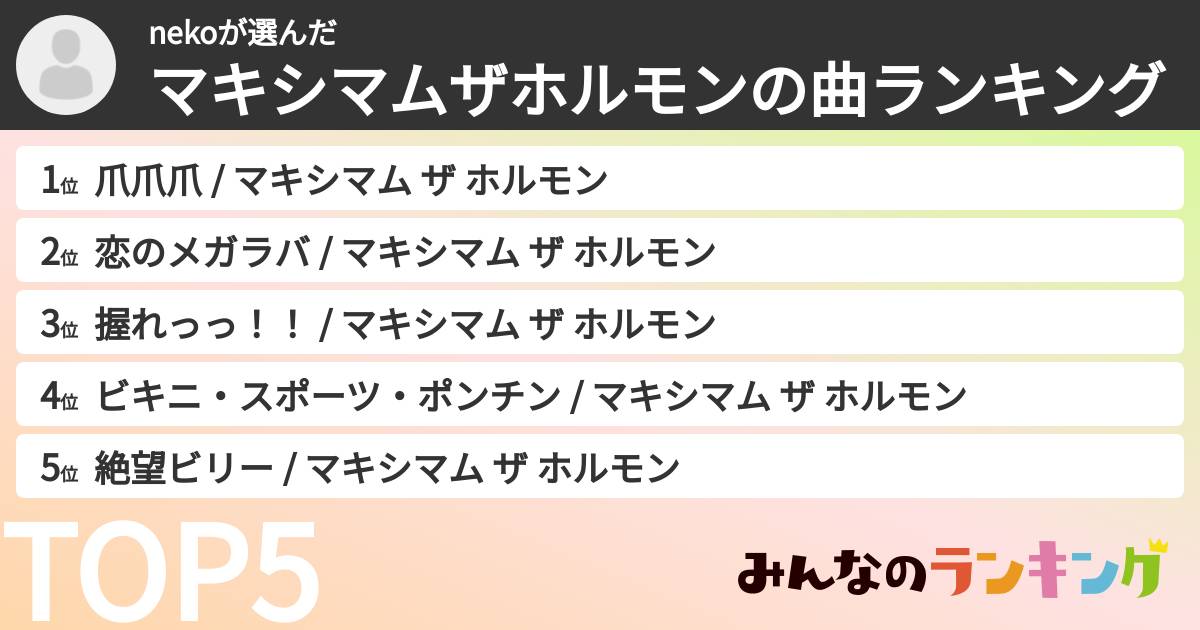 nekoが選んだ
マキシマムザホルモンの曲ランキング

1位 爪爪爪 / マキシマム ザ ホルモン
2位 恋のメガラバ / マキシマム ザ ホルモン
3位 握れっっ！！ / マキシマム ザ ホルモン
4位 ビキニ・スポーツ・ポンチン / マキシマム ザ ホルモン
5位 絶望ビリー / マキシマム ザ ホルモン

TOP5

みんなのランキング